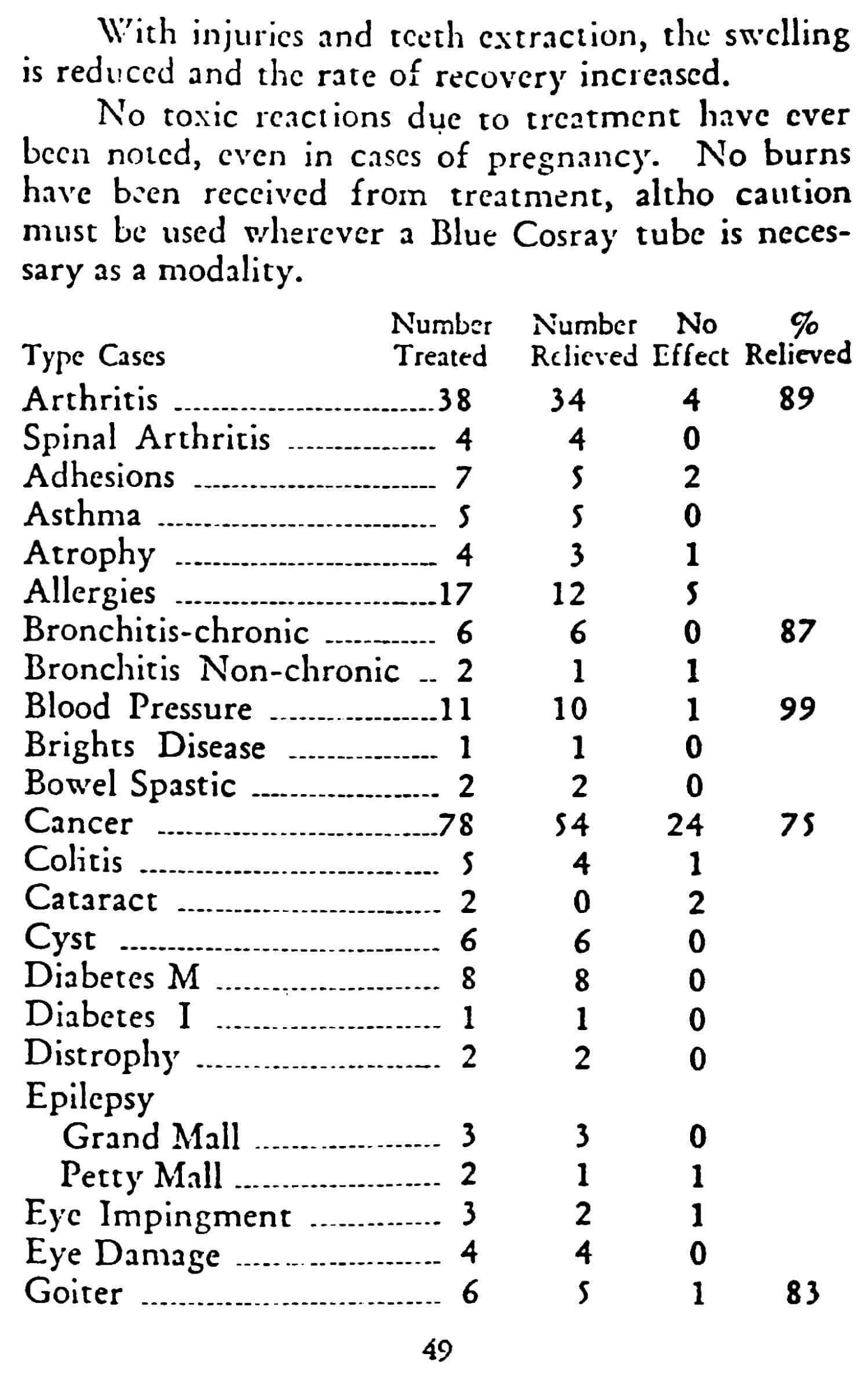 With injuries and teeth extraction, the swelling is reduced and the rate of recovery increased.

No toxic reactions due to treatment have ever been noted, even in cases of pregnancy. No burns have been received from treatment, altho caution must be used wherever a Blue Cosray tube is necessary as a modality.

| Type Cases | Number Treated | Number Relieved | No Effect | % Relieved |
|---|---|---|---|---|
| Arthritis | 38 | 34 | 4 | 89 |
| Spinal Arthritis | 4 | 4 | 0 | |
| Adhesions | 7 | 5 | 2 | |
| Asthma | 5 | 5 | 0 | |
| Atrophy | 4 | 3 | 1 | |
| Allergies | 17 | 12 | 5 | |
| Bronchitis-chronic | 6 | 6 | 0 | 87 |
| Bronchitis Non-chronic | 2 | 1 | 1 | |
| Blood Pressure | 11 | 10 | 1 | 99 |
| Brights Disease | 1 | 1 | 0 | |
| Bowel Spastic | 2 | 2 | 0 | |
| Cancer | 78 | 54 | 24 | 75 |
| Colitis | 5 | 4 | 1 | |
| Cataract | 2 | 0 | 2 | |
| Cyst | 6 | 6 | 0 | |
| Diabetes M | 8 | 8 | 0 | |
| Diabetes I | 1 | 1 | 0 | |
| Distrophy | 2 | 2 | 0 | |
| Epilepsy | | | | |
| Grand Mall | 3 | 3 | 0 | |
| Petty Mall | 2 | 1 | 1 | |
| Eye Impingment | 3 | 2 | 1 | |
| Eye Damage | 4 | 4 | 0 | |
| Goiter | 6 | 5 | 1 | 83 |

49